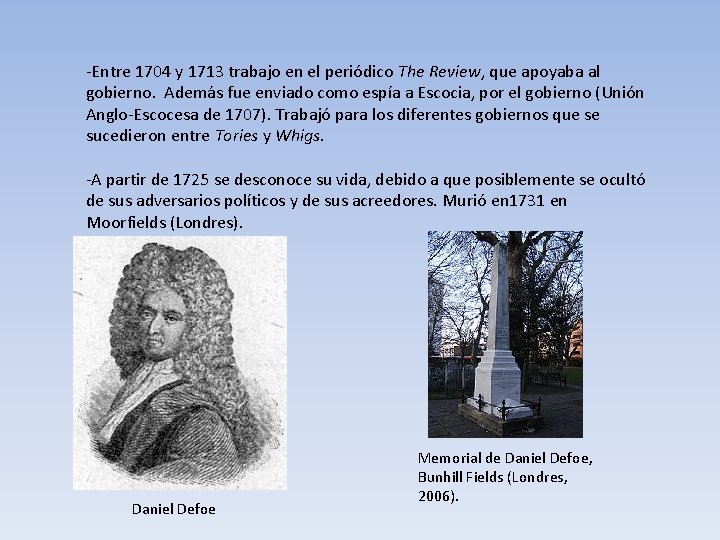 -Entre 1704 y 1713 trabajo en el periódico The Review, que apoyaba al gobierno. Además fue enviado como espía a Escocia, por el gobierno (Unión Anglo-Escocesa de 1707). Trabajó para los diferentes gobiernos que se sucedieron entre Tories y Whigs.

-A partir de 1725 se desconoce su vida, debido a que posiblemente se ocultó de sus adversarios políticos y de sus acreedores. Murió en1731 en Moorfields (Londres).

Daniel Defoe

Memorial de Daniel Defoe, Bunhill Fields (Londres, 2006).